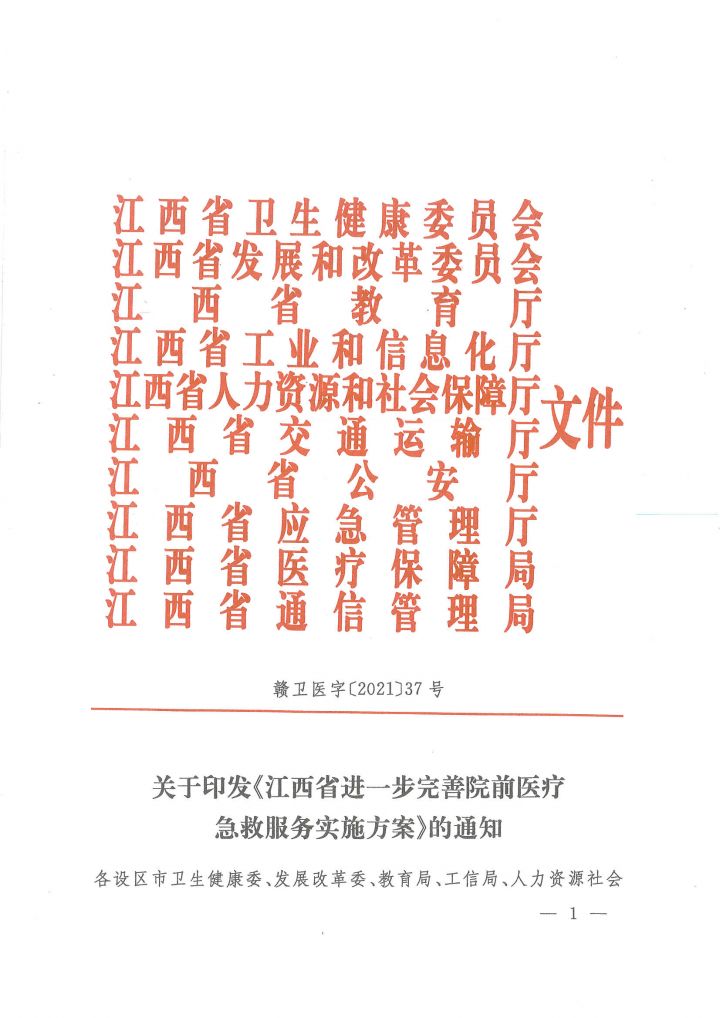 江西省卫生健康委员会
江西省发展和改革委员会
江西省教育厅
江西省工业和信息化厅
江西省人力资源和社会保障厅
江西省交通运输厅
江西省公安厅
江西省应急管理厅
江西省医疗保障局
江西省通信管理局
文件

赣卫医字〔2021〕37号

关于印发《江西省进一步完善院前医疗急救服务实施方案》的通知

各设区市卫生健康委、发展改革委、教育局、工信局、人力资源社会

— 1 —